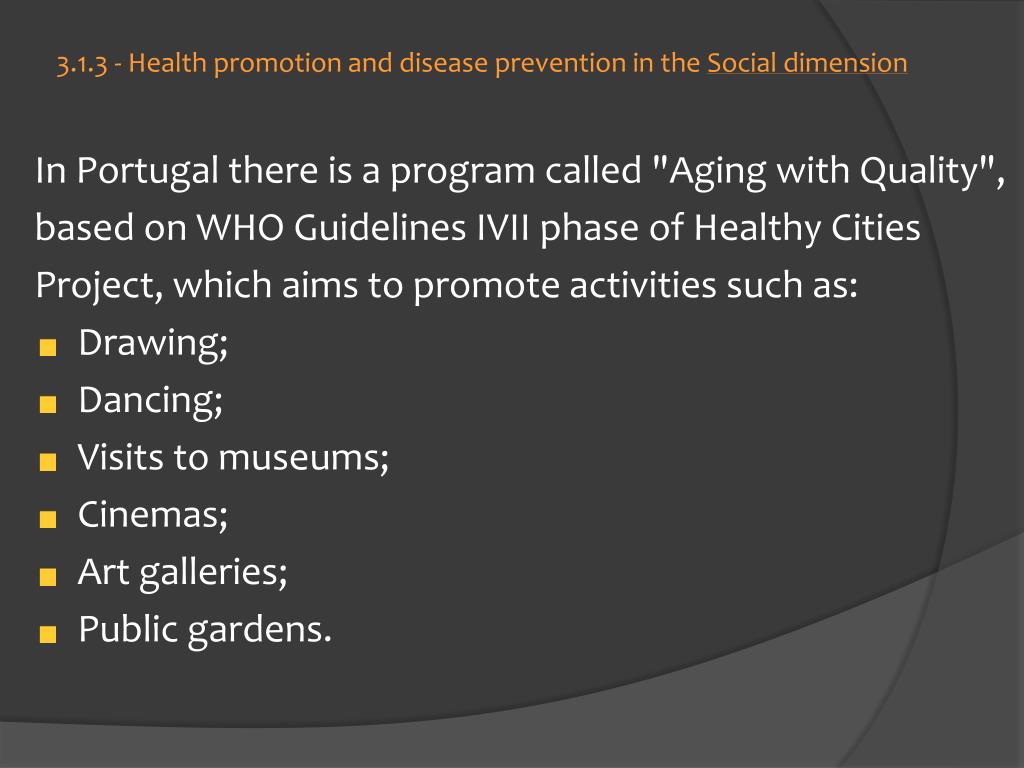 3.1.3 - Health promotion and disease prevention in the Social dimension

In Portugal there is a program called "Aging with Quality", based on WHO Guidelines IVII phase of Healthy Cities Project, which aims to promote activities such as:

- Drawing;
- Dancing;
- Visits to museums;
- Cinemas;
- Art galleries;
- Public gardens.